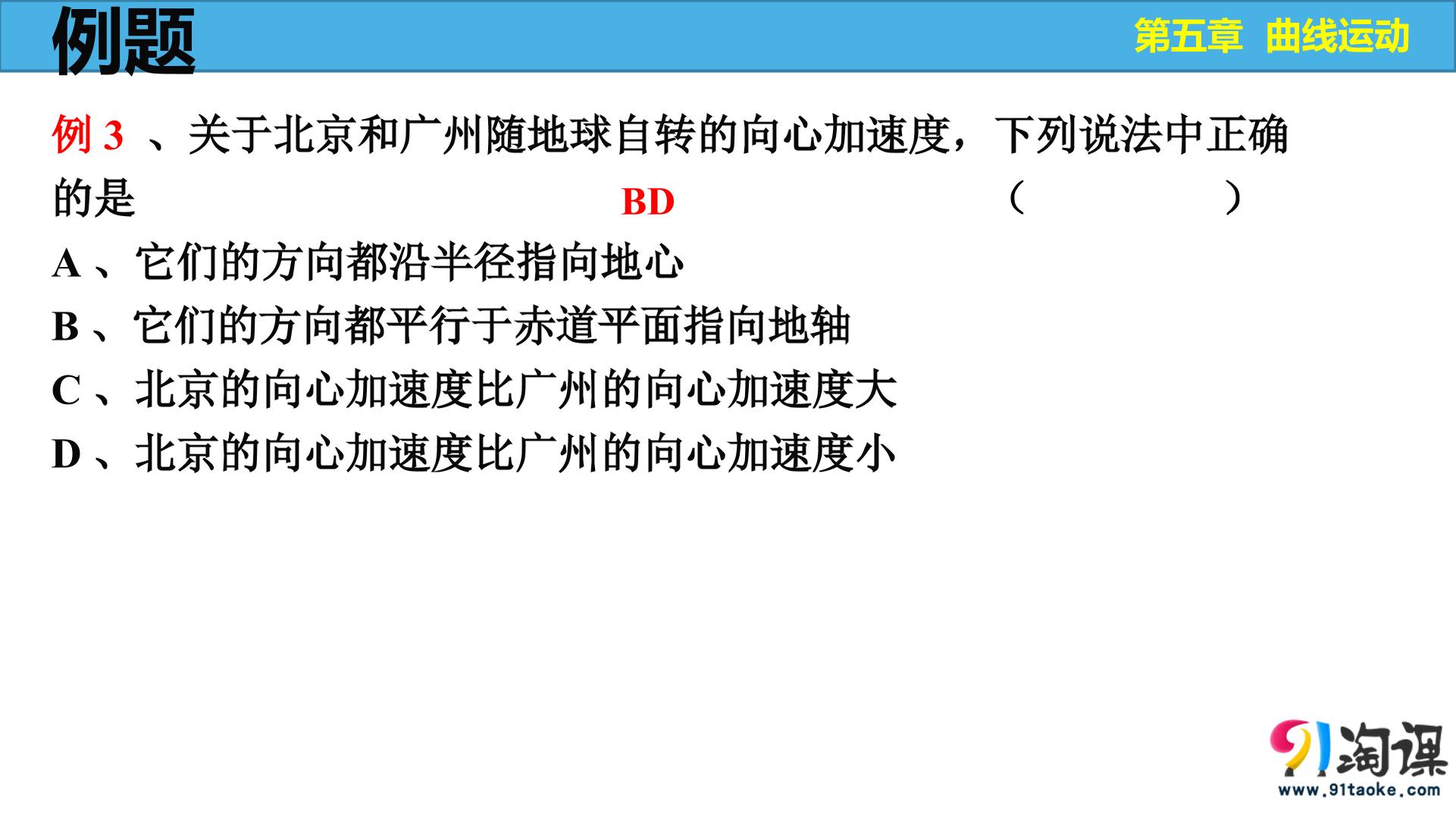 例题

第五章 曲线运动

例3、关于北京和广州随地球自转的向心加速度，下列说法中正确的是 BD （ ）

A、它们的方向都沿半径指向地心

B、它们的方向都平行于赤道平面指向地轴

C、北京的向心加速度比广州的向心加速度大

D、北京的向心加速度比广州的向心加速度小

91淘课
www.91taoke.com